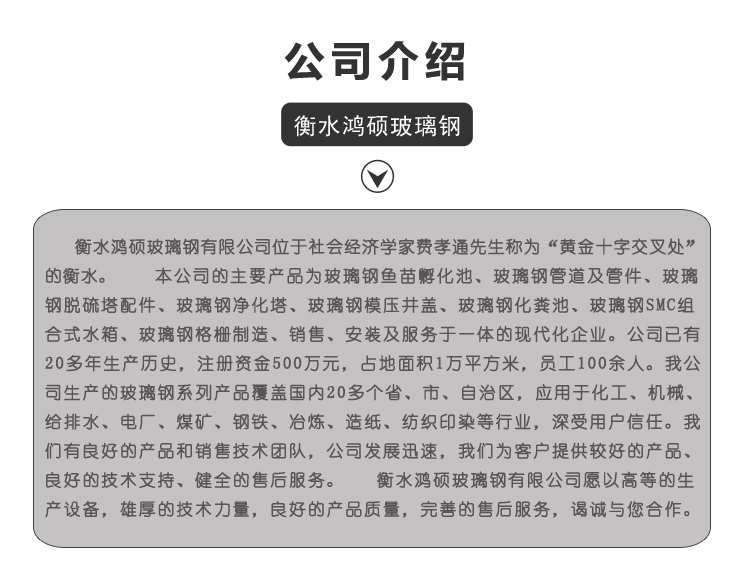 公司介绍

衡水鸿硕玻璃钢

衡水鸿硕玻璃钢有限公司位于社会经济学家费孝通先生称为“黄金十字交叉处”的衡水。　　本公司的主要产品为玻璃钢鱼苗孵化池、玻璃钢管道及管件、玻璃钢脱硫塔配件、玻璃钢净化塔、玻璃钢模压井盖、玻璃钢化粪池、玻璃钢SMC组合式水箱、玻璃钢格栅制造、销售、安装及服务于一体的现代化企业。公司已有20多年生产历史，注册资金500万元，占地面积1万平方米，员工100余人。我公司生产的玻璃钢系列产品覆盖国内20多个省、市、自治区，应用于化工、机械、给排水、电厂、煤矿、钢铁、冶炼、造纸、纺织印染等行业，深受用户信任。我们有良好的产品和销售技术团队，公司发展迅速，我们为客户提供较好的产品、良好的技术支持、健全的售后服务。　　衡水鸿硕玻璃钢有限公司愿以高等的生产设备，雄厚的技术力量，良好的产品质量，完善的售后服务，谒诚与您合作。